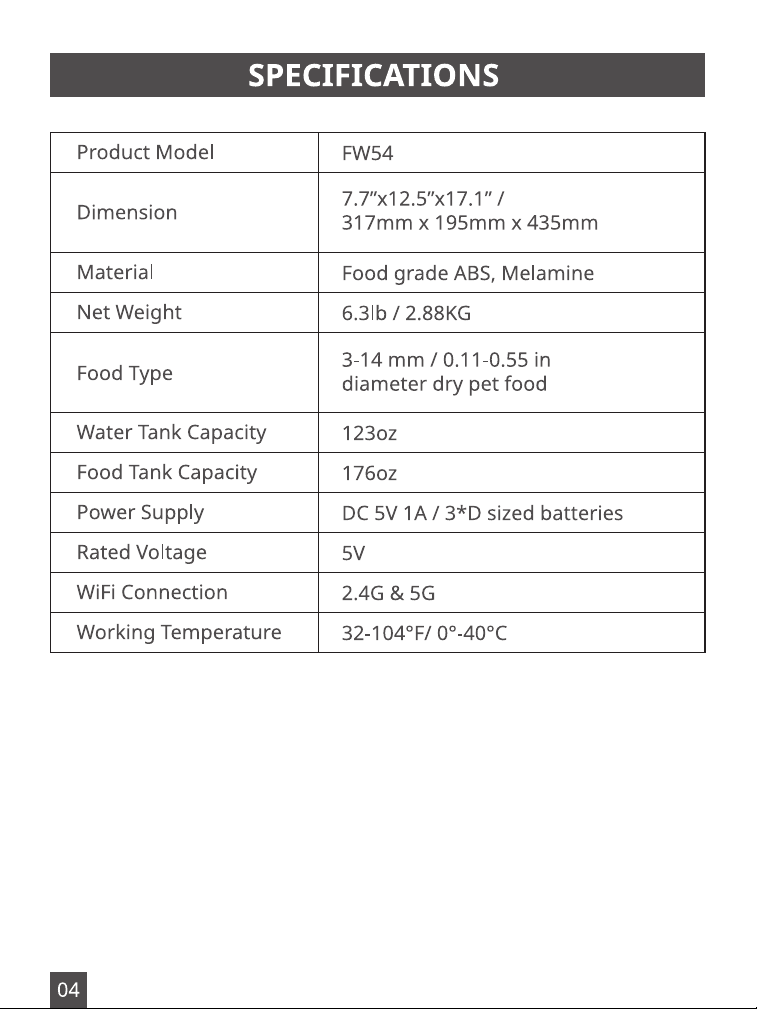 SPECIFICATIONS

| Product Model | FW54 |
|---|---|
| Dimension | 7.7"x12.5"x17.1" / 317mm x 195mm x 435mm |
| Material | Food grade ABS, Melamine |
| Net Weight | 6.3lb / 2.88KG |
| Food Type | 3-14 mm / 0.11-0.55 in diameter dry pet food |
| Water Tank Capacity | 123oz |
| Food Tank Capacity | 176oz |
| Power Supply | DC 5V 1A / 3*D sized batteries |
| Rated Voltage | 5V |
| WiFi Connection | 2.4G & 5G |
| Working Temperature | 32-104°F/ 0°-40°C |

04